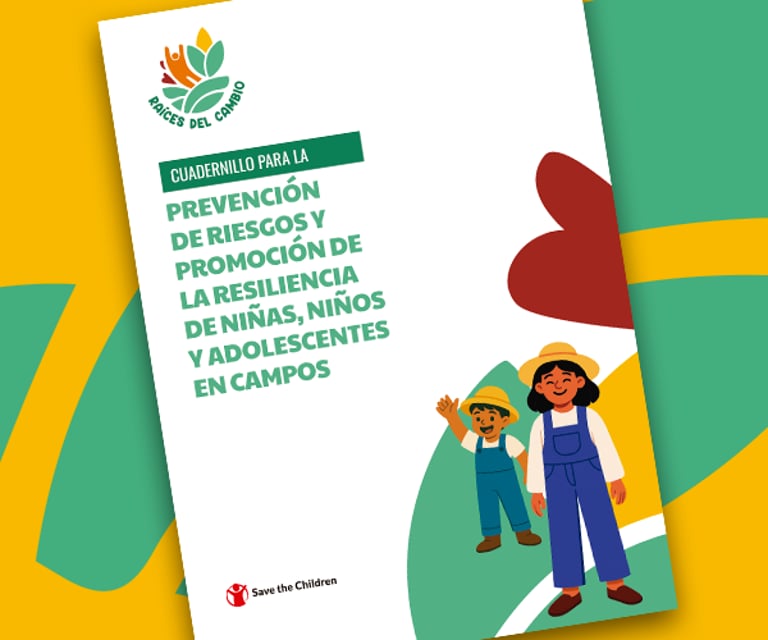 RAÍCES DEL CAMBIO

CUADERNILLO PARA LA

PREVENCIÓN
DE RIESGOS Y
PROMOCIÓN DE
LA RESILIENCIA
DE NIÑAS, NIÑOS
Y ADOLESCENTES
EN CAMPOS

Save the Children